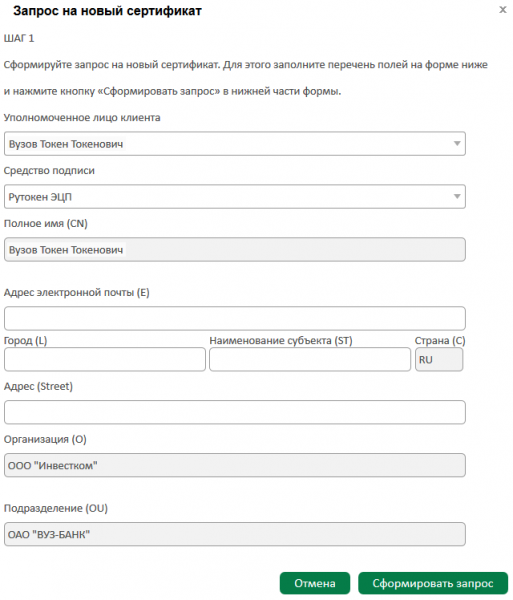 Запрос на новый сертификат

×

ШАГ 1

Сформируйте запрос на новый сертификат. Для этого заполните перечень полей на форме ниже

и нажмите кнопку «Сформировать запрос» в нижней части формы.

Уполномоченное лицо клиента

Вузов Токен Токенович

Средство подписи

Рутокен ЭЦП

Полное имя (CN)

Вузов Токен Токенович

Адрес электронной почты (E)

Город (L)

Наименование субъекта (ST)

Страна (C)

RU

Адрес (Street)

Организация (O)

ООО "Инвестком"

Подразделение (OU)

ОАО "ВУЗ-БАНК"

Отмена

Сформировать запрос